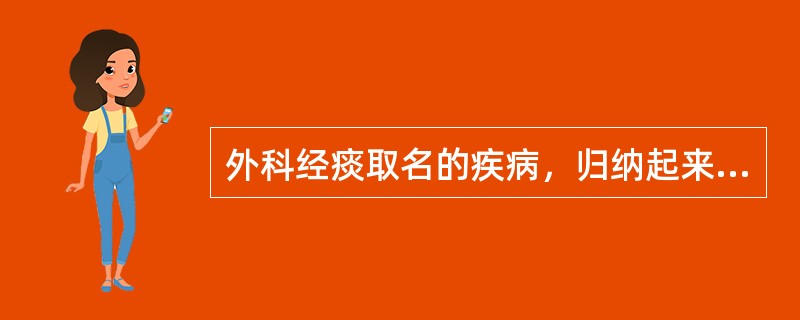 外科经痰取名的疾病，归纳起来...